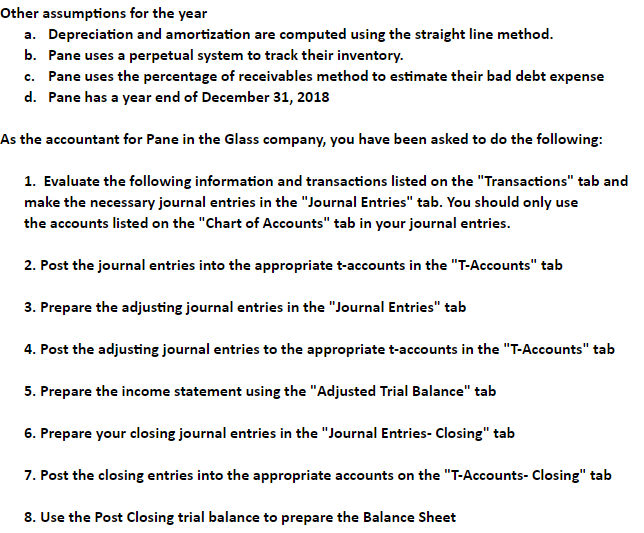 Other assumptions for the year
a. Depreciation and amortization are computed using the straight line method.
b. Pane uses a perpetual system to track their inventory.
c. Pane uses the percentage of receivables method to estimate their bad debt expense
d. Pane has a year end of December 31, 2018

As the accountant for Pane in the Glass company, you have been asked to do the following:

1. Evaluate the following information and transactions listed on the "Transactions" tab and make the necessary journal entries in the "Journal Entries" tab. You should only use the accounts listed on the "Chart of Accounts" tab in your journal entries.

2. Post the journal entries into the appropriate t-accounts in the "T-Accounts" tab

3. Prepare the adjusting journal entries in the "Journal Entries" tab

4. Post the adjusting journal entries to the appropriate t-accounts in the "T-Accounts" tab

5. Prepare the income statement using the "Adjusted Trial Balance" tab

6. Prepare your closing journal entries in the "Journal Entries- Closing" tab

7. Post the closing entries into the appropriate accounts on the "T-Accounts- Closing" tab

8. Use the Post Closing trial balance to prepare the Balance Sheet